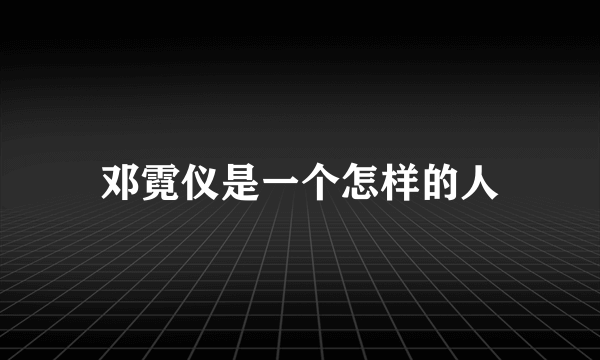 邓霓仪是一个怎样的人